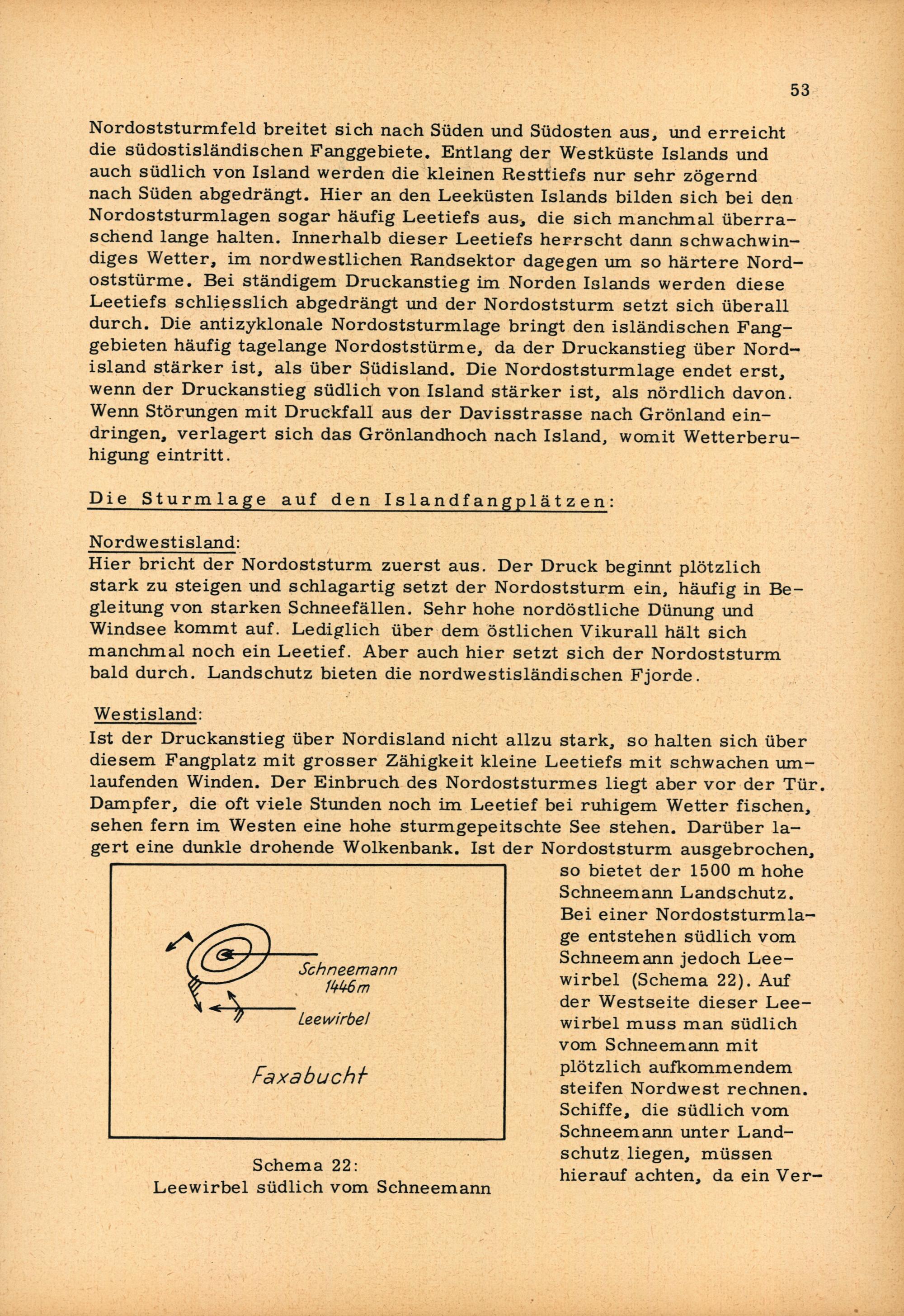 53

Nordoststurmfeld breitet sich nach Süden und Südosten aus, und erreicht die südostisländischen Fanggebiete. Entlang der Westküste Islands und auch südlich von Island werden die kleinen Resttiefs nur sehr zögernd nach Süden abgedrängt. Hier an den Leeküsten Islands bilden sich bei den Nordoststurmlagen sogar häufig Leetiefs aus, die sich manchmal überraschend lange halten. Innerhalb dieser Leetiefs herrscht dann schwachwindiges Wetter, im nordwestlichen Randsektor dagegen um so härtere Nordoststürme. Bei ständigem Druckanstieg im Norden Islands werden diese Leetiefs schliesslich abgedrängt und der Nordoststurm setzt sich überall durch. Die antizyklonale Nordoststurmlage bringt den isländischen Fanggebieten häufig tagelange Nordoststürme, da der Druckanstieg über Nordisland stärker ist, als über Südisland. Die Nordoststurmlage endet erst, wenn der Druckanstieg südlich von Island stärker ist, als nördlich davon. Wenn Störungen mit Druckfall aus der Davisstrasse nach Grönland eindringen, verlagert sich das Grönlandhoch nach Island, womit Wetterberuhigung eintritt.

Die Sturmlage auf den Islandfangplätzen:

Nordwestisland:
Hier bricht der Nordoststurm zuerst aus. Der Druck beginnt plötzlich stark zu steigen und schlagartig setzt der Nordoststurm ein, häufig in Begleitung von starken Schneefällen. Sehr hohe nordöstliche Dünung und Windsee kommt auf. Lediglich über dem östlichen Vikurall hält sich manchmal noch ein Leetief. Aber auch hier setzt sich der Nordoststurm bald durch. Landschutz bieten die nordwestisländischen Fjorde.

Westisland:
Ist der Druckanstieg über Nordisland nicht allzu stark, so halten sich über diesem Fangplatz mit grosser Zähigkeit kleine Leetiefs mit schwachen umlaufenden Winden. Der Einbruch des Nordoststurmes liegt aber vor der Tür. Dampfer, die oft viele Stunden noch im Leetief bei ruhigem Wetter fischen, sehen fern im Westen eine hohe sturmgepeitschte See stehen. Darüber lagert eine dunkle drohende Wolkenbank. Ist der Nordoststurm ausgebrochen, so bietet der 1500 m hohe Schneemann Landschutz. Bei einer Nordoststurmlage entstehen südlich vom Schneemann jedoch Leewirbel (Schema 22). Auf der Westseite dieser Leewirbel muss man südlich vom Schneemann mit plötzlich aufkommendem steifen Nordwest rechnen. Schiffe, die südlich vom Schneemann unter Landschutz liegen, müssen hierauf achten, da ein Ver-

Schneemann
1446m
Leewirbel
Faxabucht

Schema 22:
Leewirbel südlich vom Schneemann